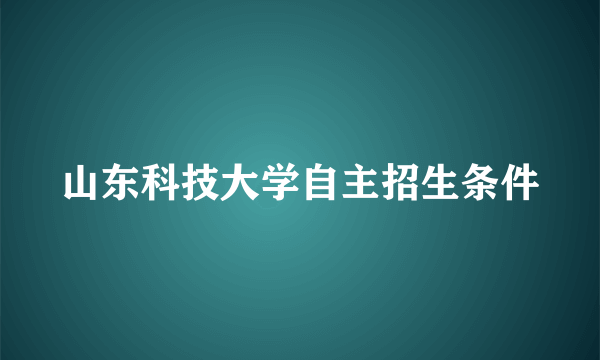 山东科技大学自主招生条件